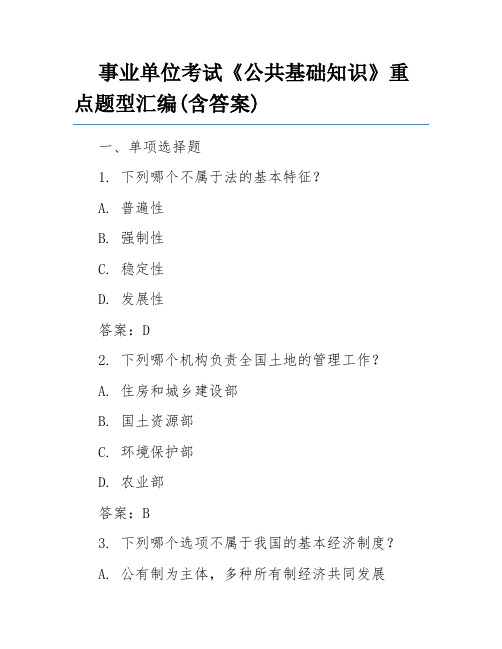 事业单位考试《公共基础知识》重点题型汇编(含答案)

一、单项选择题

1. 下列哪个不属于法的基本特征？

A. 普遍性

B. 强制性

C. 稳定性

D. 发展性

答案：D

2. 下列哪个机构负责全国土地的管理工作？

A. 住房和城乡建设部

B. 国土资源部

C. 环境保护部

D. 农业部

答案：B

3. 下列哪个选项不属于我国的基本经济制度？

A. 公有制为主体，多种所有制经济共同发展